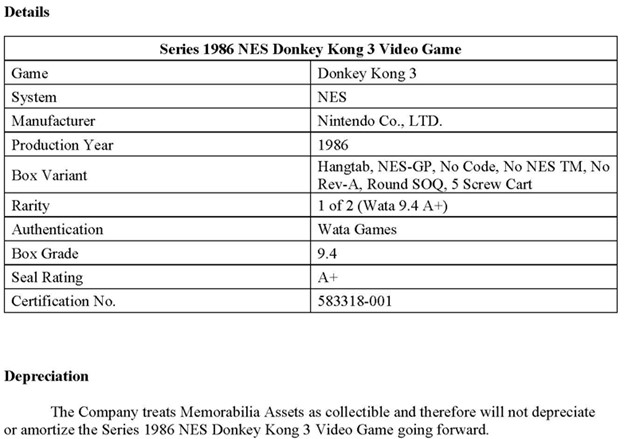 **Details**

| Series 1986 NES Donkey Kong 3 Video Game | |
|---|---|
| Game | Donkey Kong 3 |
| System | NES |
| Manufacturer | Nintendo Co., LTD. |
| Production Year | 1986 |
| Box Variant | Hangtab, NES-GP, No Code, No NES TM, No Rev-A, Round SOQ, 5 Screw Cart |
| Rarity | 1 of 2 (Wata 9.4 A+) |
| Authentication | Wata Games |
| Box Grade | 9.4 |
| Seal Rating | A+ |
| Certification No. | 583318-001 |

**Depreciation**

The Company treats Memorabilia Assets as collectible and therefore will not depreciate or amortize the Series 1986 NES Donkey Kong 3 Video Game going forward.